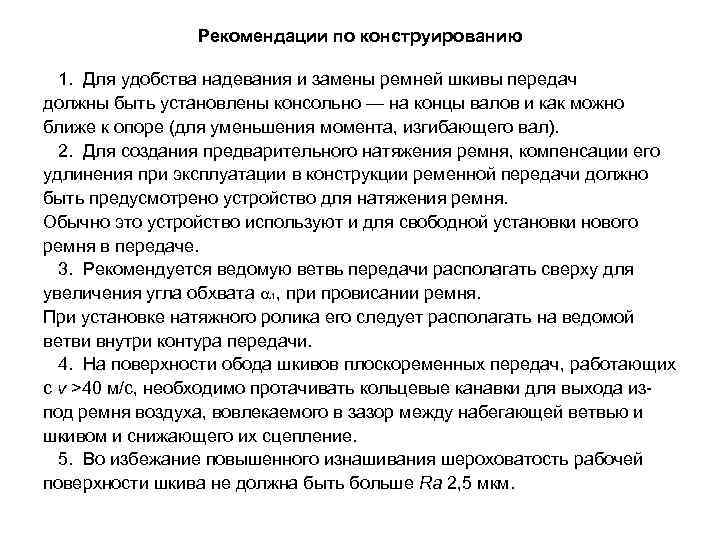 Рекомендации по конструированию

1. Для удобства надевания и замены ремней шкивы передач должны быть установлены консольно — на концы валов и как можно ближе к опоре (для уменьшения момента, изгибающего вал).

2. Для создания предварительного натяжения ремня, компенсации его удлинения при эксплуатации в конструкции ременной передачи должно быть предусмотрено устройство для натяжения ремня.
Обычно это устройство используют и для свободной установки нового ремня в передаче.

3. Рекомендуется ведомую ветвь передачи располагать сверху для увеличения угла обхвата $\alpha_1$, при провисании ремня.
При установке натяжного ролика его следует располагать на ведомой ветви внутри контура передачи.

4. На поверхности обода шкивов плоскоременных передач, работающих с $v$ >40 м/с, необходимо протачивать кольцевые канавки для выхода из-под ремня воздуха, вовлекаемого в зазор между набегающей ветвью и шкивом и снижающего их сцепление.

5. Во избежание повышенного изнашивания шероховатость рабочей поверхности шкива не должна быть больше $Ra$ 2,5 мкм.